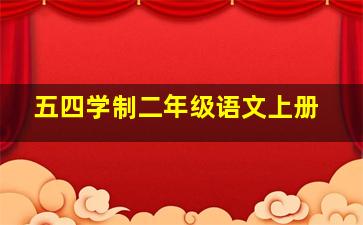 五四学制二年级语文上册